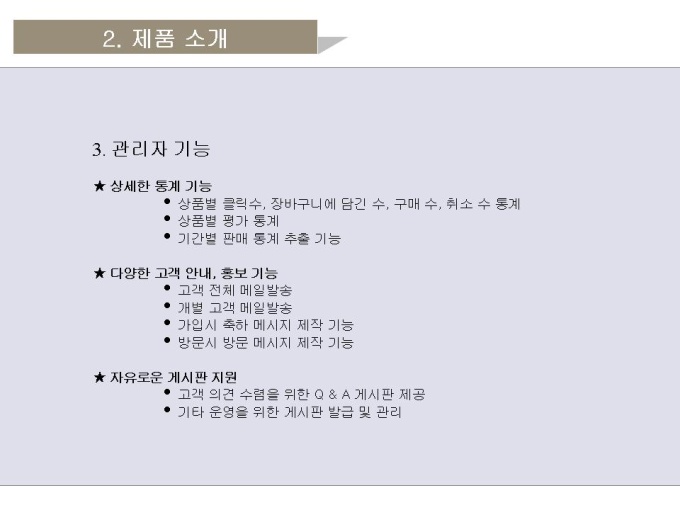 2. 제품 소개

3. 관리자 기능

★ 상세한 통계 기능
• 상품별 클릭수, 장바구니에 담긴 수, 구매 수, 취소 수 통계
• 상품별 평가 통계
• 기간별 판매 통계 추출 기능

★ 다양한 고객 안내, 홍보 기능
• 고객 전체 메일발송
• 개별 고객 메일발송
• 가입시 축하 메시지 제작 기능
• 방문시 방문 메시지 제작 기능

★ 자유로운 게시판 지원
• 고객 의견 수렴을 위한 Q & A 게시판 제공
• 기타 운영을 위한 게시판 발급 및 관리